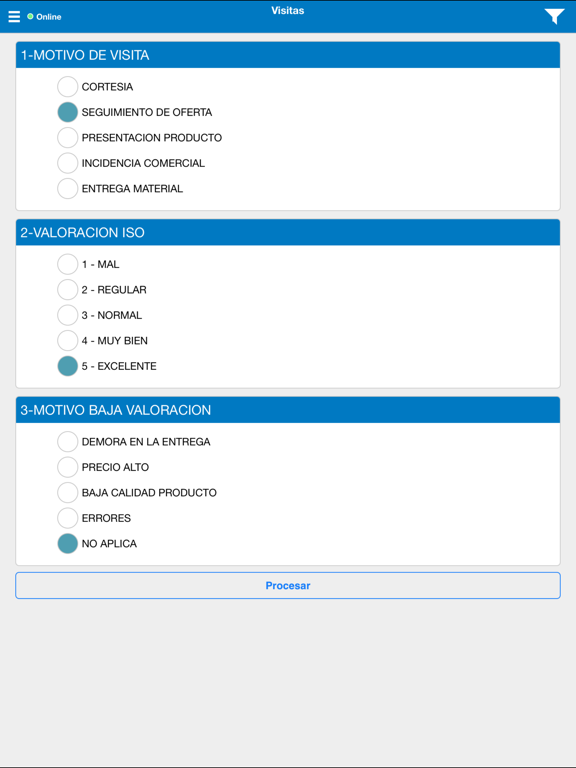 Online

Visitas

1-MOTIVO DE VISITA

CORTESIA

SEGUIMIENTO DE OFERTA

PRESENTACION PRODUCTO

INCIDENCIA COMERCIAL

ENTREGA MATERIAL

2-VALORACION ISO

1 - MAL

2 - REGULAR

3 - NORMAL

4 - MUY BIEN

5 - EXCELENTE

3-MOTIVO BAJA VALORACION

DEMORA EN LA ENTREGA

PRECIO ALTO

BAJA CALIDAD PRODUCTO

ERRORES

NO APLICA

Procesar